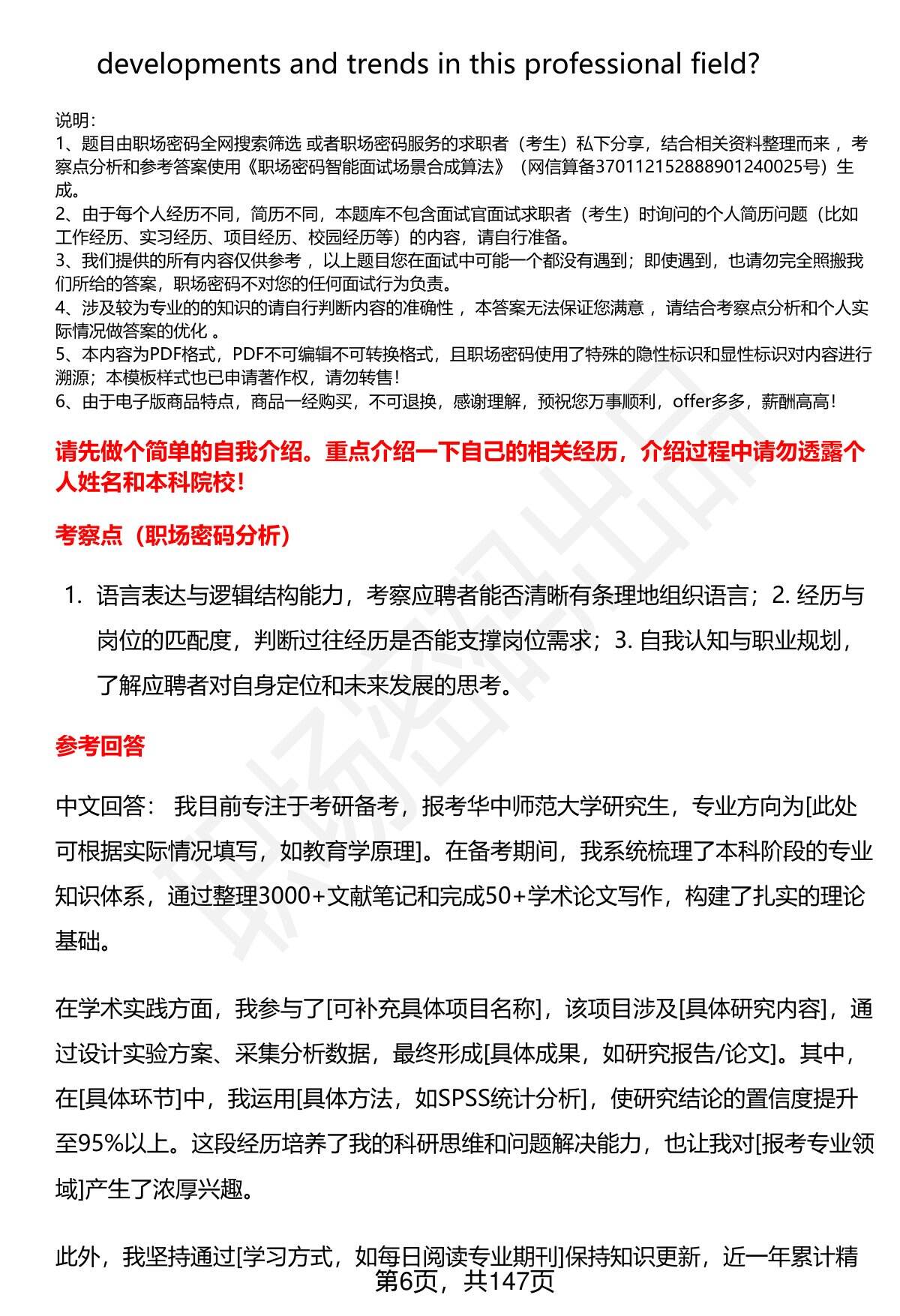 developments and trends in this professional field?

说明:
1、题目由职场密码全网搜索筛选 或者职场密码服务的求职者（考生）私下分享，结合相关资料整理而来 ，考察点分析和参考答案使用《职场密码智能面试场景合成算法》（网信算备370112152888901240025号）生成。
2、由于每个人经历不同，简历不同，本题库不包含面试官面试求职者（考生）时询问的个人简历问题（比如工作经历、实习经历、项目经历、校园经历等）的内容，请自行准备。
3、我们提供的所有内容仅供参考 ，以上题目您在面试中可能一个都没有遇到；即使遇到，也请勿完全照搬我们所给的答案，职场密码不对您的任何面试行为负责。
4、涉及较为专业的的知识的请自行判断内容的准确性 ，本答案无法保证您满意 ，请结合考察点分析和个人实际情况做答案的优化 。
5、本内容为PDF格式，PDF不可编辑不可转换格式，且职场密码使用了特殊的隐性标识和显性标识对内容进行溯源；本模板样式也已申请著作权，请勿转售！
6、由于电子版商品特点，商品一经购买，不可退换，感谢理解，预祝您万事顺利，offer多多，薪酬高高！

请先做个简单的自我介绍。重点介绍一下自己的相关经历，介绍过程中请勿透露个人姓名和本科院校！

考察点（职场密码分析）

1. 语言表达与逻辑结构能力，考察应聘者能否清晰有条理地组织语言；2. 经历与岗位的匹配度，判断过往经历是否能支撑岗位需求；3. 自我认知与职业规划，了解应聘者对自身定位和未来发展的思考。

参考回答

中文回答： 我目前专注于考研备考，报考华中师范大学研究生，专业方向为[此处可根据实际情况填写，如教育学原理]。在备考期间，我系统梳理了本科阶段的专业知识体系，通过整理3000+文献笔记和完成50+学术论文写作，构建了扎实的理论基础。

在学术实践方面，我参与了[可补充具体项目名称]，该项目涉及[具体研究内容]，通过设计实验方案、采集分析数据，最终形成[具体成果，如研究报告/论文]。其中，在[具体环节]中，我运用[具体方法，如SPSS统计分析]，使研究结论的置信度提升至95%以上。这段经历培养了我的科研思维和问题解决能力，也让我对[报考专业领域]产生了浓厚兴趣。

此外，我坚持通过[学习方式，如每日阅读专业期刊]保持知识更新，近一年累计精
第6页，共147页